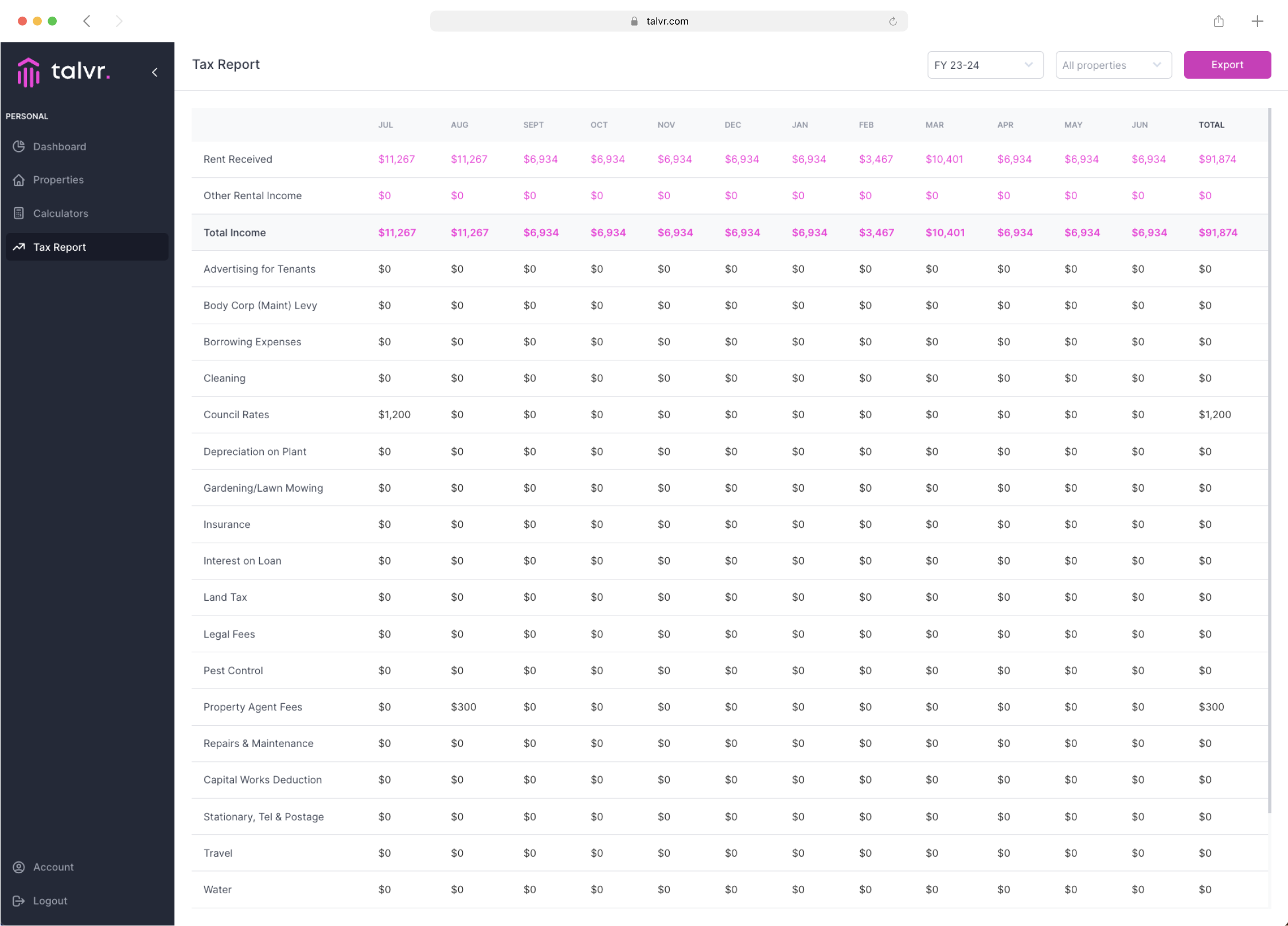 talvr.com

talvr.

PERSONAL

Dashboard

Properties

Calculators

Tax Report

Account

Logout

Tax Report

FY 23-24

All properties

Export

| | JUL | AUG | SEPT | OCT | NOV | DEC | JAN | FEB | MAR | APR | MAY | JUN | TOTAL |
|---|---|---|---|---|---|---|---|---|---|---|---|---|---|
| Rent Received | $11,267 | $11,267 | $6,934 | $6,934 | $6,934 | $6,934 | $6,934 | $3,467 | $10,401 | $6,934 | $6,934 | $6,934 | $91,874 |
| Other Rental Income | $0 | $0 | $0 | $0 | $0 | $0 | $0 | $0 | $0 | $0 | $0 | $0 | $0 |
| Total Income | $11,267 | $11,267 | $6,934 | $6,934 | $6,934 | $6,934 | $6,934 | $3,467 | $10,401 | $6,934 | $6,934 | $6,934 | $91,874 |
| Advertising for Tenants | $0 | $0 | $0 | $0 | $0 | $0 | $0 | $0 | $0 | $0 | $0 | $0 | $0 |
| Body Corp (Maint) Levy | $0 | $0 | $0 | $0 | $0 | $0 | $0 | $0 | $0 | $0 | $0 | $0 | $0 |
| Borrowing Expenses | $0 | $0 | $0 | $0 | $0 | $0 | $0 | $0 | $0 | $0 | $0 | $0 | $0 |
| Cleaning | $0 | $0 | $0 | $0 | $0 | $0 | $0 | $0 | $0 | $0 | $0 | $0 | $0 |
| Council Rates | $1,200 | $0 | $0 | $0 | $0 | $0 | $0 | $0 | $0 | $0 | $0 | $0 | $1,200 |
| Depreciation on Plant | $0 | $0 | $0 | $0 | $0 | $0 | $0 | $0 | $0 | $0 | $0 | $0 | $0 |
| Gardening/Lawn Mowing | $0 | $0 | $0 | $0 | $0 | $0 | $0 | $0 | $0 | $0 | $0 | $0 | $0 |
| Insurance | $0 | $0 | $0 | $0 | $0 | $0 | $0 | $0 | $0 | $0 | $0 | $0 | $0 |
| Interest on Loan | $0 | $0 | $0 | $0 | $0 | $0 | $0 | $0 | $0 | $0 | $0 | $0 | $0 |
| Land Tax | $0 | $0 | $0 | $0 | $0 | $0 | $0 | $0 | $0 | $0 | $0 | $0 | $0 |
| Legal Fees | $0 | $0 | $0 | $0 | $0 | $0 | $0 | $0 | $0 | $0 | $0 | $0 | $0 |
| Pest Control | $0 | $0 | $0 | $0 | $0 | $0 | $0 | $0 | $0 | $0 | $0 | $0 | $0 |
| Property Agent Fees | $0 | $300 | $0 | $0 | $0 | $0 | $0 | $0 | $0 | $0 | $0 | $0 | $300 |
| Repairs & Maintenance | $0 | $0 | $0 | $0 | $0 | $0 | $0 | $0 | $0 | $0 | $0 | $0 | $0 |
| Capital Works Deduction | $0 | $0 | $0 | $0 | $0 | $0 | $0 | $0 | $0 | $0 | $0 | $0 | $0 |
| Stationary, Tel & Postage | $0 | $0 | $0 | $0 | $0 | $0 | $0 | $0 | $0 | $0 | $0 | $0 | $0 |
| Travel | $0 | $0 | $0 | $0 | $0 | $0 | $0 | $0 | $0 | $0 | $0 | $0 | $0 |
| Water | $0 | $0 | $0 | $0 | $0 | $0 | $0 | $0 | $0 | $0 | $0 | $0 | $0 |